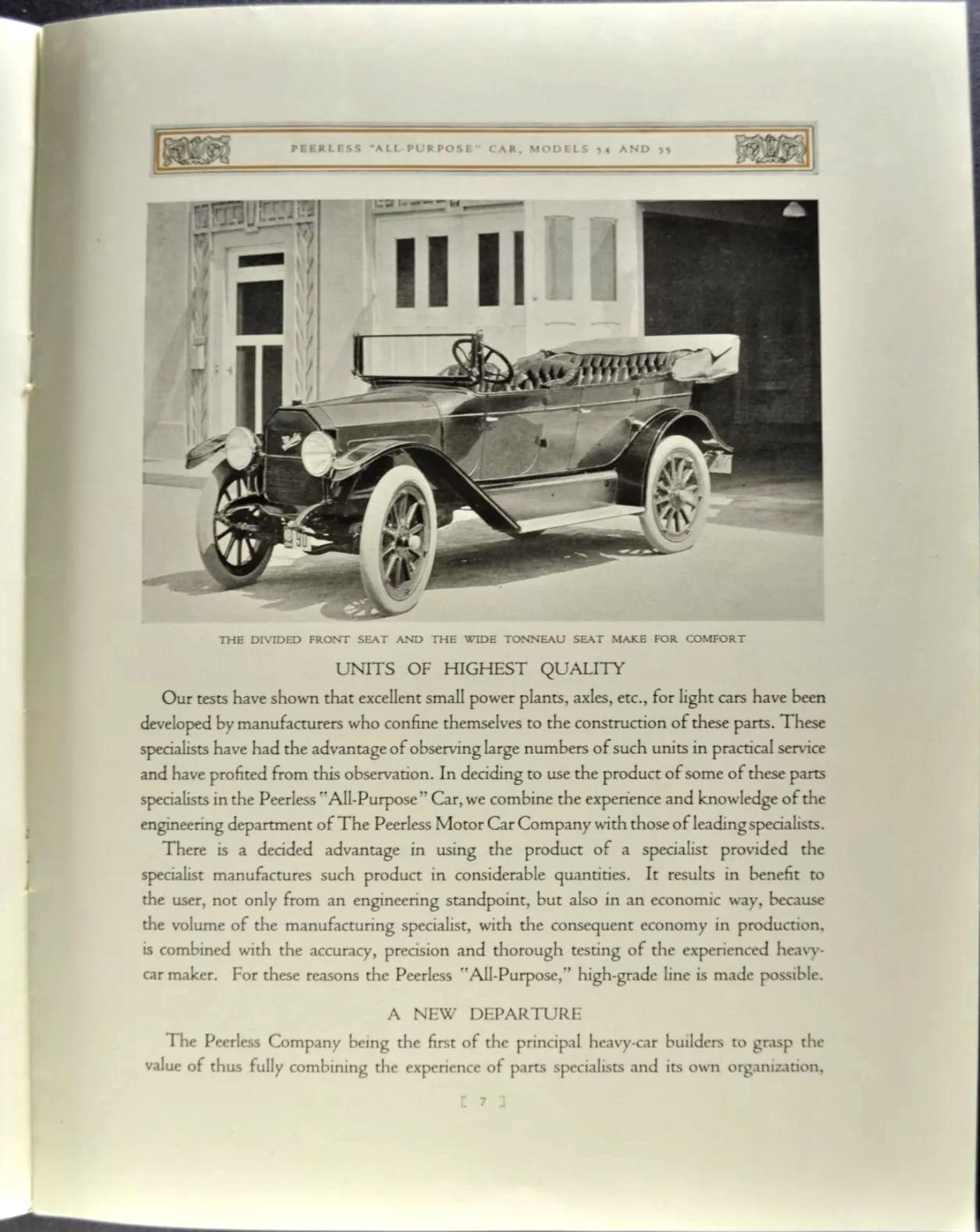 PEERLESS "ALL-PURPOSE" CAR, MODELS 54 AND 55

THE DIVIDED FRONT SEAT AND THE WIDE TONNEAU SEAT MAKE FOR COMFORT

UNITS OF HIGHEST QUALITY

Our tests have shown that excellent small power plants, axles, etc., for light cars have been developed by manufacturers who confine themselves to the construction of these parts. These specialists have had the advantage of observing large numbers of such units in practical service and have profited from this observation. In deciding to use the product of some of these parts specialists in the Peerless "All-Purpose" Car, we combine the experience and knowledge of the engineering department of The Peerless Motor Car Company with those of leading specialists.

There is a decided advantage in using the product of a specialist provided the specialist manufactures such product in considerable quantities. It results in benefit to the user, not only from an engineering standpoint, but also in an economic way, because the volume of the manufacturing specialist, with the consequent economy in production, is combined with the accuracy, precision and thorough testing of the experienced heavy-car maker. For these reasons the Peerless "All-Purpose," high-grade line is made possible.

A NEW DEPARTURE

The Peerless Company being the first of the principal heavy-car builders to grasp the value of thus fully combining the experience of parts specialists and its own organization,

[ 7 ]